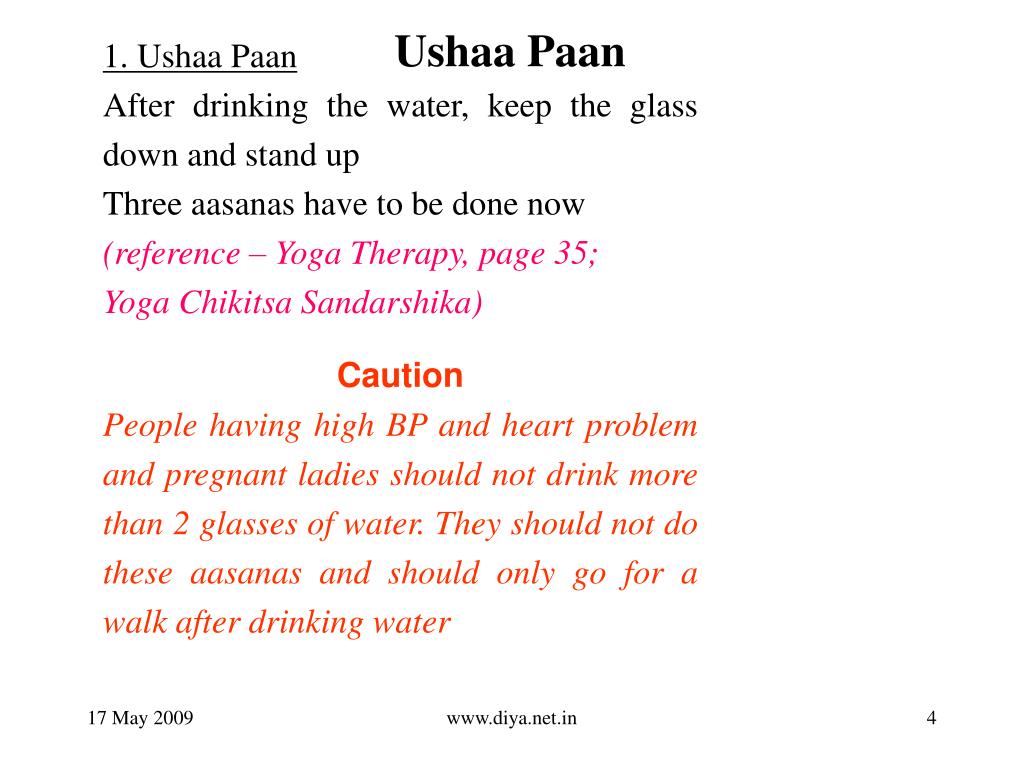 1. Ushaa Paan Ushaa Paan

After drinking the water, keep the glass down and stand up

Three aasanas have to be done now

(reference – Yoga Therapy, page 35; Yoga Chikitsa Sandarshika)

Caution

People having high BP and heart problem and pregnant ladies should not drink more than 2 glasses of water. They should not do these aasanas and should only go for a walk after drinking water

17 May 2009 www.diya.net.in 4